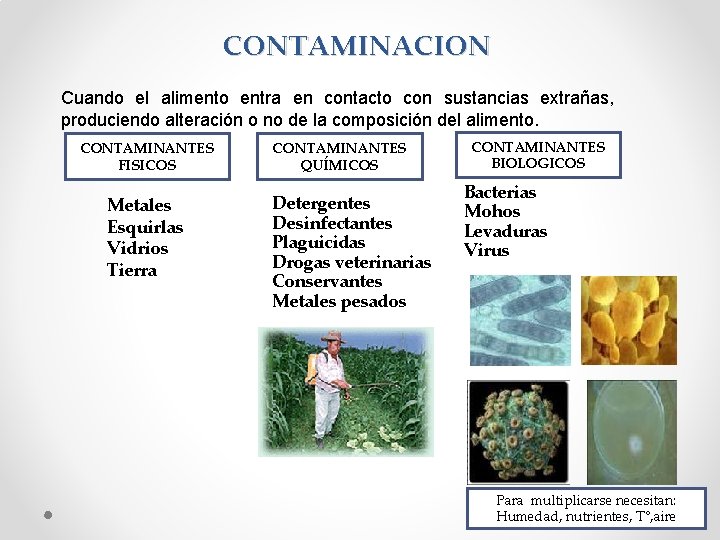 CONTAMINACION

Cuando el alimento entra en contacto con sustancias extrañas, produciendo alteración o no de la composición del alimento.

CONTAMINANTES FISICOS

Metales
Esquirlas
Vidrios
Tierra

CONTAMINANTES QUÍMICOS

Detergentes
Desinfectantes
Plaguicidas
Drogas veterinarias
Conservantes
Metales pesados

CONTAMINANTES BIOLOGICOS

Bacterias
Mohos
Levaduras
Virus

Para multiplicarse necesitan:
Humedad, nutrientes, T°,aire